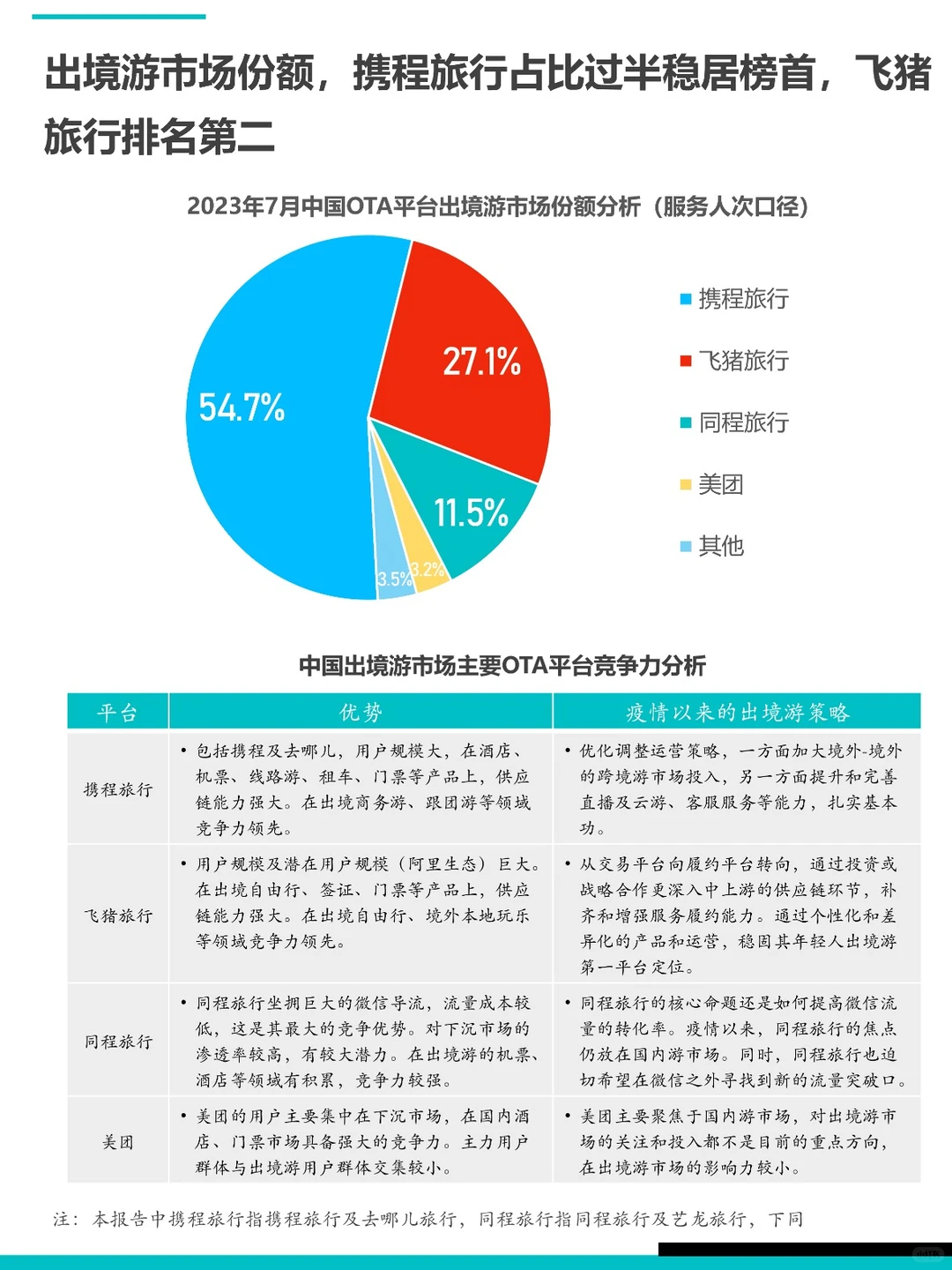 出境游市场份额，携程旅行占比过半稳居榜首，飞猪旅行排名第二

2023年7月中国OTA平台出境游市场份额分析（服务人次口径）

54.7%
27.1%
11.5%
3.2%
3.5%

携程旅行
飞猪旅行
同程旅行
美团
其他

中国出境游市场主要OTA平台竞争力分析

| 平台 | 优势 | 疫情以来的出境游策略 |
|---|---|---|
| 携程旅行 | • 包括携程及去哪儿，用户规模大，在酒店、机票、线路游、租车、门票等产品上，供应链能力强大。在出境商务游、跟团游等领域竞争力领先。 | • 优化调整运营策略，一方面加大境外-境外的跨境游市场投入，另一方面提升和完善直播及云游、客服服务等能力，扎实基本功。 |
| 飞猪旅行 | • 用户规模及潜在用户规模（阿里生态）巨大。在出境自由行、签证、门票等产品上，供应链能力强大。在出境自由行、境外本地玩乐等领域竞争力领先。 | • 从交易平台向履约平台转向，通过投资或战略合作更深入中上游的供应链环节，补齐和增强服务履约能力。通过个性化和差异化的产品和运营，稳固其年轻人出境游第一平台定位。 |
| 同程旅行 | • 同程旅行坐拥巨大的微信导流，流量成本较低，这是其最大的竞争优势。对下沉市场的渗透率较高，有较大潜力。在出境游的机票、酒店等领域有积累，竞争力较强。 | • 同程旅行的核心命题还是如何提高微信流量的转化率。疫情以来，同程旅行的焦点仍放在国内游市场。同时，同程旅行也迫切希望在微信之外寻找到新的流量突破口。 |
| 美团 | • 美团的用户主要集中在下沉市场，在国内酒店、门票市场具备强大的竞争力。主力用户群体与出境游用户群体交集较小。 | • 美团主要聚焦于国内游市场，对出境游市场的关注和投入都不是目前的重点方向，在出境游市场的影响力较小。 |

注：本报告中携程旅行指携程旅行及去哪儿旅行，同程旅行指同程旅行及艺龙旅行，下同